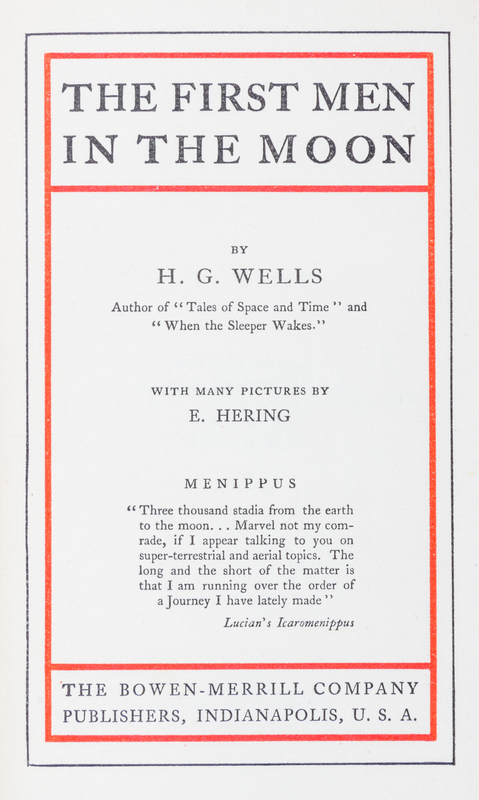 THE FIRST MEN IN THE MOON

BY

H. G. WELLS

Author of "Tales of Space and Time" and "When the Sleeper Wakes."

WITH MANY PICTURES BY

E. HERING

MENIPPUS

"Three thousand stadia from the earth to the moon. . . Marvel not my comrade, if I appear talking to you on super-terrestrial and aerial topics. The long and the short of the matter is that I am running over the order of a Journey I have lately made"

Lucian's Icaromenippus

THE BOWEN-MERRILL COMPANY
PUBLISHERS, INDIANAPOLIS, U. S. A.